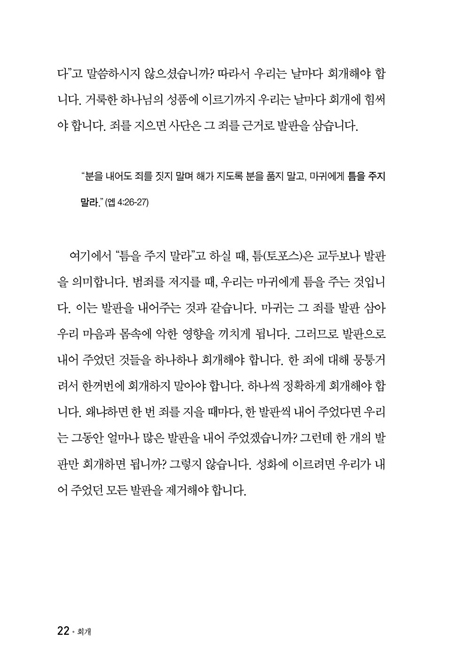 다"고 말씀하시지 않으셨습니까? 따라서 우리는 날마다 회개해야 합니다. 거룩한 하나님의 성품에 이르기까지 우리는 날마다 회개에 힘써야 합니다. 죄를 지으면 사단은 그 죄를 근거로 발판을 삼습니다.

"분을 내어도 죄를 짓지 말며 해가 지도록 분을 품지 말고, 마귀에게 틈을 주지 말라." (엡 4:26-27)

여기에서 "틈을 주지 말라"고 하실 때, 틈(토포스)은 교두보나 발판을 의미합니다. 범죄를 저지를 때, 우리는 마귀에게 틈을 주는 것입니다. 이는 발판을 내어주는 것과 같습니다. 마귀는 그 죄를 발판 삼아 우리 마음과 몸속에 악한 영향을 끼치게 됩니다. 그러므로 발판으로 내어 주었던 것들을 하나하나 회개해야 합니다. 한 죄에 대해 뭉뚱거려서 한꺼번에 회개하지 말아야 합니다. 하나씩 정확하게 회개해야 합니다. 왜냐하면 한 번 죄를 지을 때마다, 한 발판씩 내어 주었다면 우리는 그동안 얼마나 많은 발판을 내어 주었겠습니까? 그런데 한 개의 발판만 회개하면 됩니까? 그렇지 않습니다. 성화에 이르려면 우리가 내어 주었던 모든 발판을 제거해야 합니다.

22 · 회개